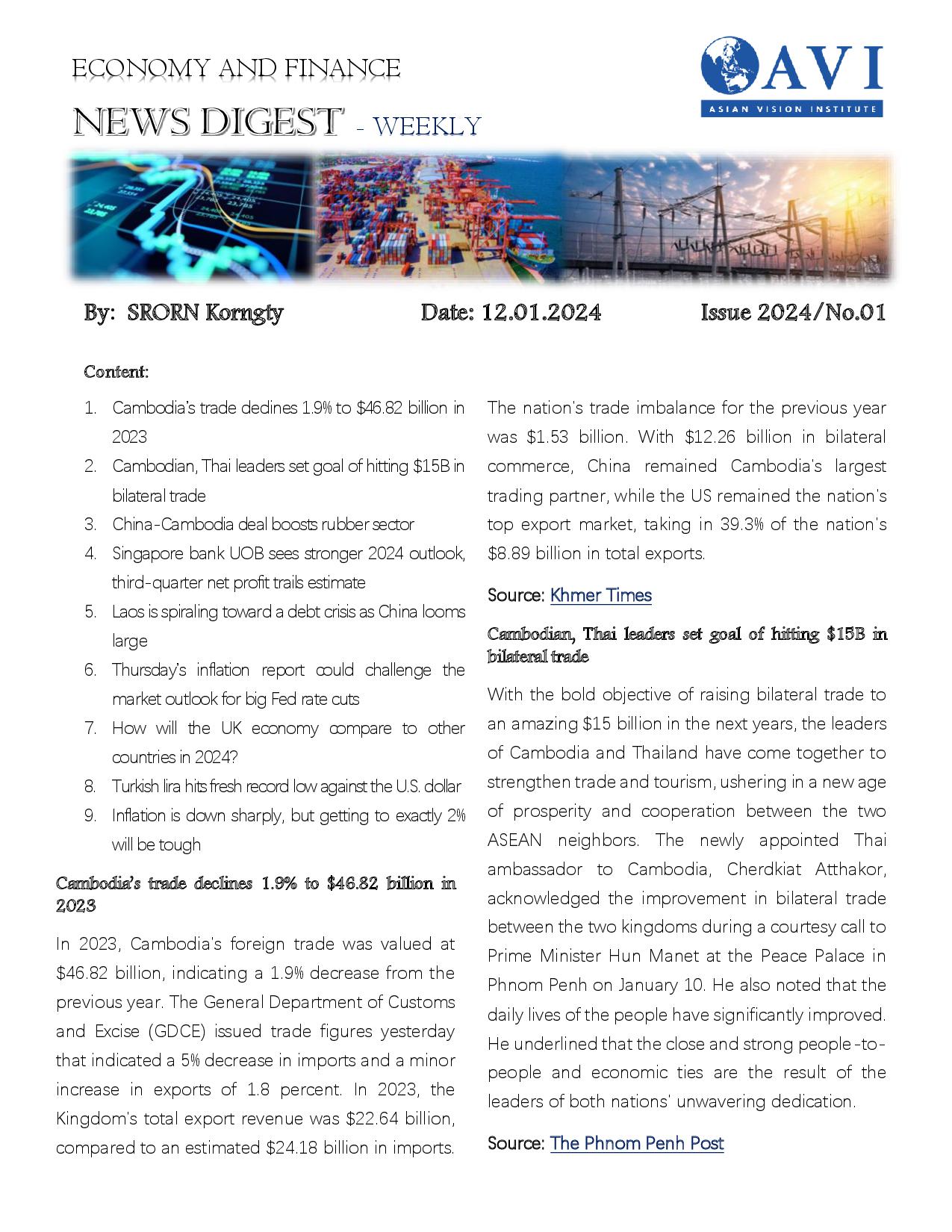 ECONOMY AND FINANCE

NEWS DIGEST - WEEKLY

AVI
ASIAN VISION INSTITUTE

By: SRORN Korngty Date: 12.01.2024 Issue 2024/No.01

Content:

1. Cambodia's trade declines 1.9% to \$46.82 billion in 2023
2. Cambodian, Thai leaders set goal of hitting \$15B in bilateral trade
3. China-Cambodia deal boosts rubber sector
4. Singapore bank UOB sees stronger 2024 outlook, third-quarter net profit trails estimate
5. Laos is spiraling toward a debt crisis as China looms large
6. Thursday's inflation report could challenge the market outlook for big Fed rate cuts
7. How will the UK economy compare to other countries in 2024?
8. Turkish lira hits fresh record low against the U.S. dollar
9. Inflation is down sharply, but getting to exactly 2% will be tough

Cambodia's trade declines 1.9% to \$46.82 billion in 2023

In 2023, Cambodia's foreign trade was valued at \$46.82 billion, indicating a 1.9% decrease from the previous year. The General Department of Customs and Excise (GDCE) issued trade figures yesterday that indicated a 5% decrease in imports and a minor increase in exports of 1.8 percent. In 2023, the Kingdom's total export revenue was \$22.64 billion, compared to an estimated \$24.18 billion in imports. The nation's trade imbalance for the previous year was \$1.53 billion. With \$12.26 billion in bilateral commerce, China remained Cambodia's largest trading partner, while the US remained the nation's top export market, taking in 39.3% of the nation's \$8.89 billion in total exports.

Source: Khmer Times

Cambodian, Thai leaders set goal of hitting \$15B in bilateral trade

With the bold objective of raising bilateral trade to an amazing \$15 billion in the next years, the leaders of Cambodia and Thailand have come together to strengthen trade and tourism, ushering in a new age of prosperity and cooperation between the two ASEAN neighbors. The newly appointed Thai ambassador to Cambodia, Cherdkiat Atthakor, acknowledged the improvement in bilateral trade between the two kingdoms during a courtesy call to Prime Minister Hun Manet at the Peace Palace in Phnom Penh on January 10. He also noted that the daily lives of the people have significantly improved. He underlined that the close and strong people-to-people and economic ties are the result of the leaders of both nations' unwavering dedication.

Source: The Phnom Penh Post